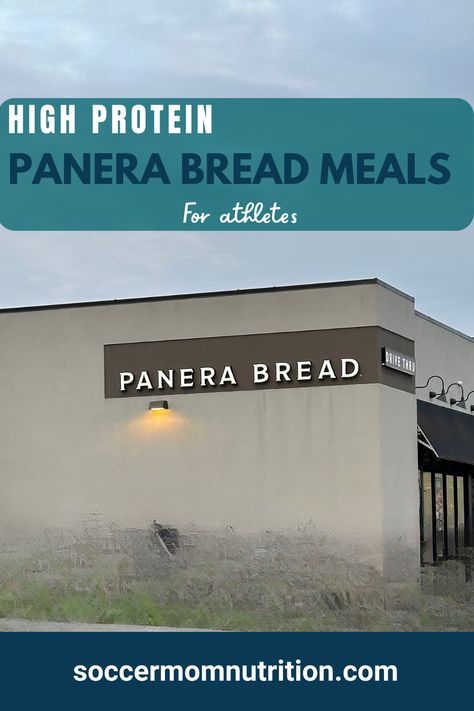 HIGH PROTEIN
PANERA BREAD MEALS
For athletes

PANERA BREAD

DRIVE THRU

soccermomnutrition.com